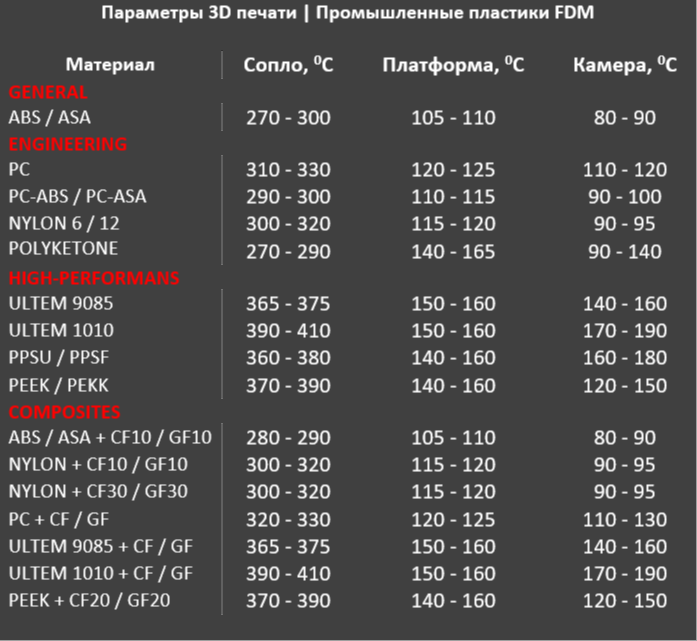 Параметры 3D печати | Промышленные пластики FDM

| Материал | Сопло, $^0C$ | Платформа, $^0C$ | Камера, $^0C$ |
|---|---|---|---|
| GENERAL | | | |
| ABS / ASA | 270 - 300 | 105 - 110 | 80 - 90 |
| ENGINEERING | | | |
| PC | 310 - 330 | 120 - 125 | 110 - 120 |
| PC-ABS / PC-ASA | 290 - 300 | 110 - 115 | 90 - 100 |
| NYLON 6 / 12 | 300 - 320 | 115 - 120 | 90 - 95 |
| POLYKETONE | 270 - 290 | 140 - 165 | 90 - 140 |
| HIGH-PERFORMANS | | | |
| ULTEM 9085 | 365 - 375 | 150 - 160 | 140 - 160 |
| ULTEM 1010 | 390 - 410 | 150 - 160 | 170 - 190 |
| PPSU / PPSF | 360 - 380 | 140 - 160 | 160 - 180 |
| PEEK / PEKK | 370 - 390 | 140 - 160 | 120 - 150 |
| COMPOSITES | | | |
| ABS / ASA + CF10 / GF10 | 280 - 290 | 105 - 110 | 80 - 90 |
| NYLON + CF10 / GF10 | 300 - 320 | 115 - 120 | 90 - 95 |
| NYLON + CF30 / GF30 | 300 - 320 | 115 - 120 | 90 - 95 |
| PC + CF / GF | 320 - 330 | 120 - 125 | 110 - 130 |
| ULTEM 9085 + CF / GF | 365 - 375 | 150 - 160 | 140 - 160 |
| ULTEM 1010 + CF / GF | 390 - 410 | 150 - 160 | 170 - 190 |
| PEEK + CF20 / GF20 | 370 - 390 | 140 - 160 | 120 - 150 |